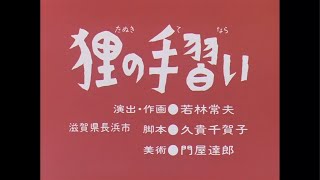 たぬき て なら
狸の手習い

演出・作画●若林常夫

滋賀県長浜市

脚本●久貴千賀子

美術●門屋達郎